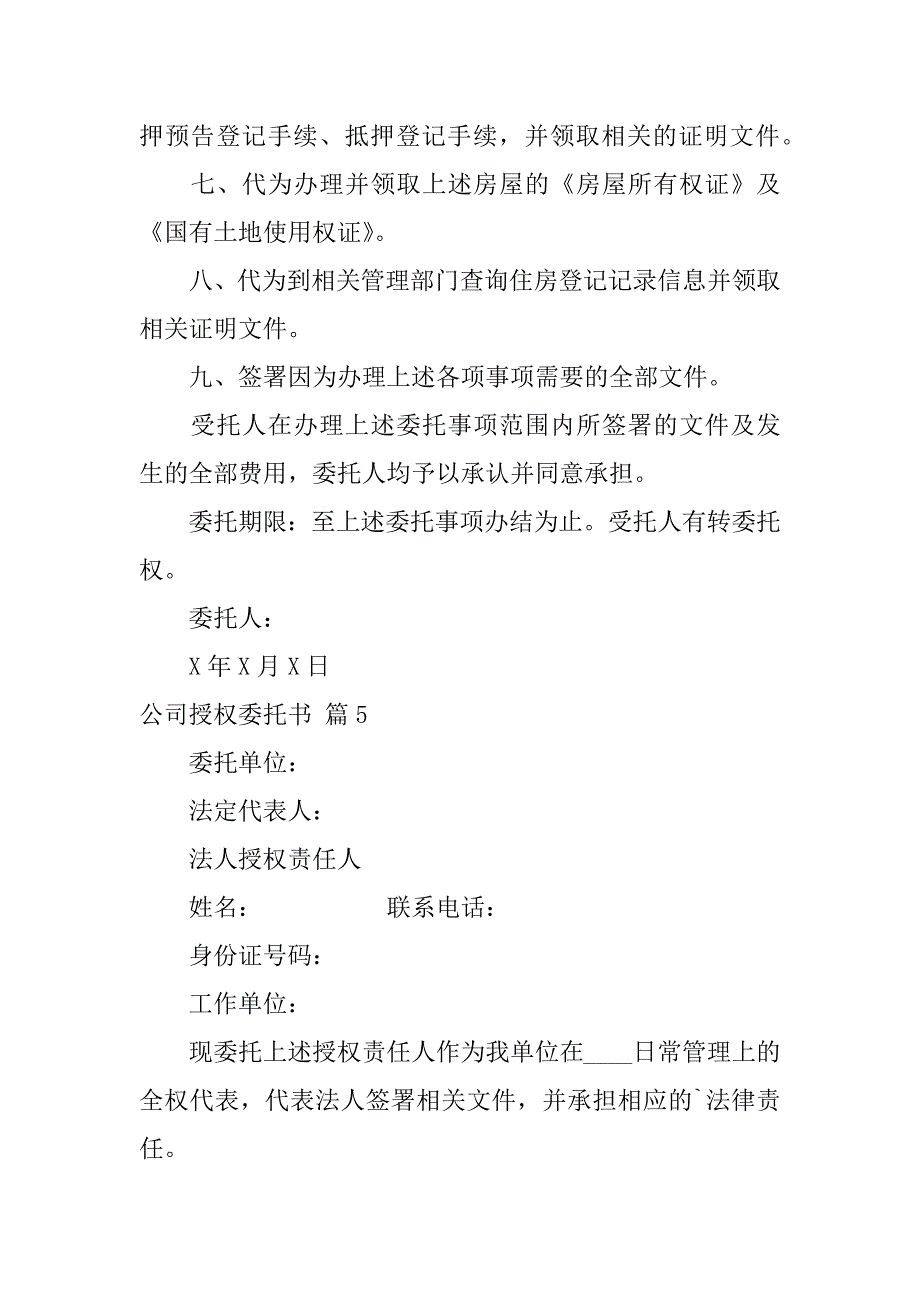 押预告登记手续、抵押登记手续，并领取相关的证明文件。

七、代为办理并领取上述房屋的《房屋所有权证》及《国有土地使用权证》。

八、代为到相关管理部门查询住房登记记录信息并领取相关证明文件。

九、签署因为办理上述各项事项需要的全部文件。

受托人在办理上述委托事项范围内所签署的文件及发生的全部费用，委托人均予以承认并同意承担。

委托期限：至上述委托事项办结为止。受托人有转委托权。

委托人：

X 年 X 月 X 日

公司授权委托书 篇 5

委托单位：

法定代表人：

法人授权责任人

姓名：　　　　　联系电话：

身份证号码：

工作单位：

现委托上述授权责任人作为我单位在____日常管理上的全权代表，代表法人签署相关文件，并承担相应的`法律责任。